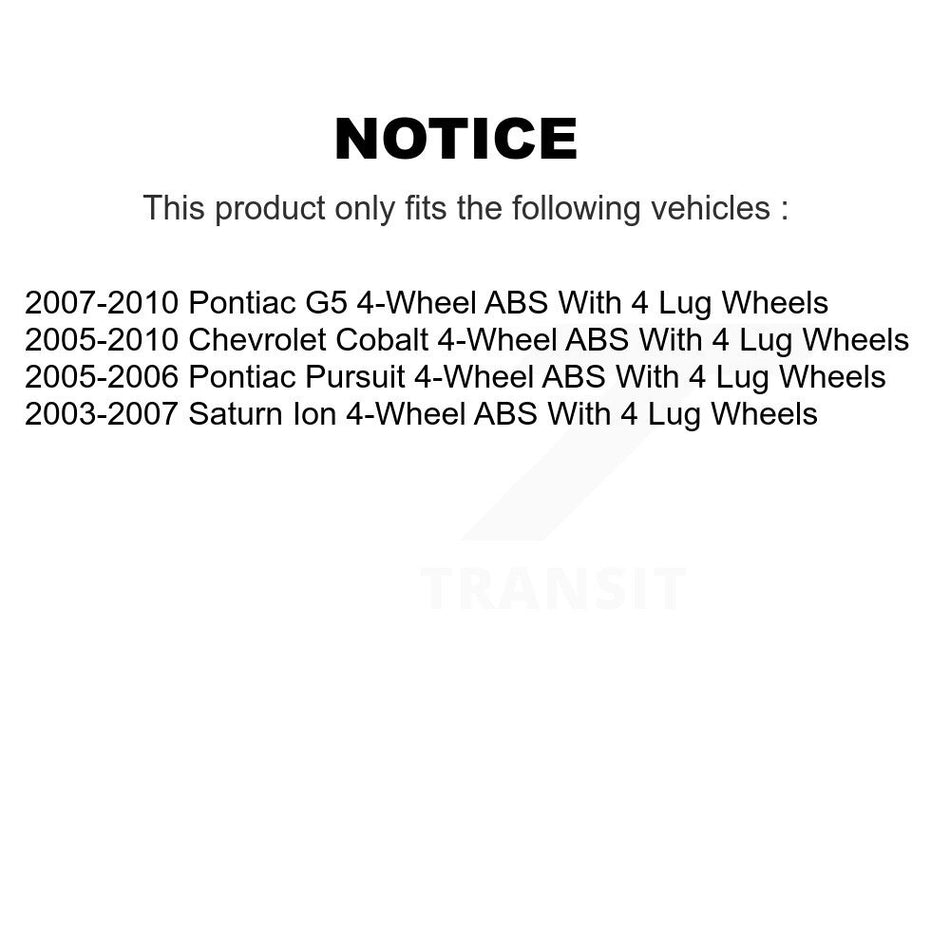 NOTICE

This product only fits the following vehicles :

2007-2010 Pontiac G5 4-Wheel ABS With 4 Lug Wheels
2005-2010 Chevrolet Cobalt 4-Wheel ABS With 4 Lug Wheels
2005-2006 Pontiac Pursuit 4-Wheel ABS With 4 Lug Wheels
2003-2007 Saturn Ion 4-Wheel ABS With 4 Lug Wheels

TRANSIT